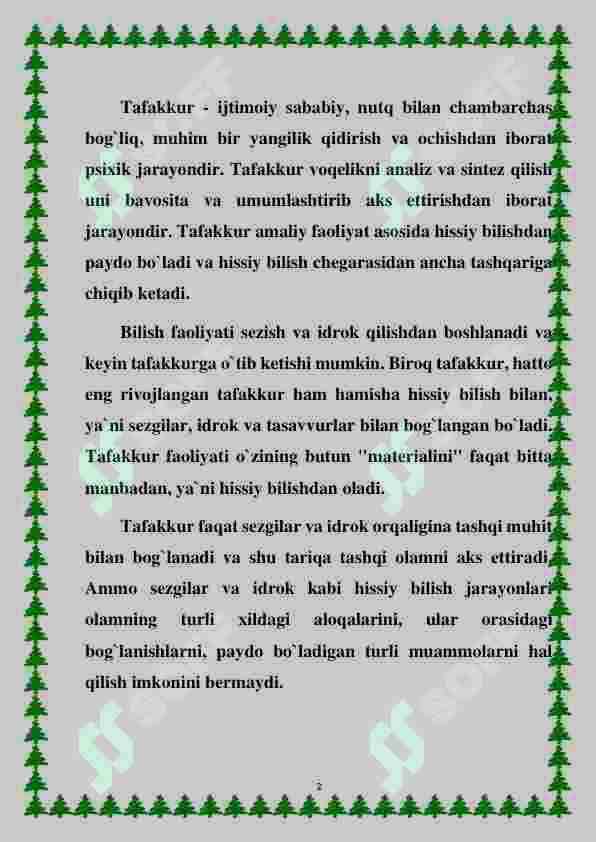 Tafakkur - ijtimoiy sababiy, nutq bilan chambarchas bog`liq, muhim bir yangilik qidirish va ochishdan iborat psixik jarayondir. Tafakkur voqelikni analiz va sintez qilish uni bavosita va umumlashtirib aks ettirishdan iborat jarayondir. Tafakkur amaliy faoliyat asosida hissiy bilishdan paydo bo`ladi va hissiy bilish chegarasidan ancha tashqariga chiqib ketadi.

Bilish faoliyati sezish va idrok qilishdan boshlanadi va keyin tafakkurga o`tib ketishi mumkin. Biroq tafakkur, hatto eng rivojlangan tafakkur ham hamisha hissiy bilish bilan, ya`ni sezgilar, idrok va tasavvurlar bilan bog`langan bo`ladi. Tafakkur faoliyati o`zining butun "materialini" faqat bitta manbadan, ya`ni hissiy bilishdan oladi.

Tafakkur faqat sezgilar va idrok orqaligina tashqi muhit bilan bog`lanadi va shu tariqa tashqi olamni aks ettiradi. Ammo sezgilar va idrok kabi hissiy bilish jarayonlari olamning turli xildagi aloqalarini, ular orasidagi bog`lanishlarni, paydo bo`ladigan turli muammolarni hal qilish imkonini bermaydi.

2